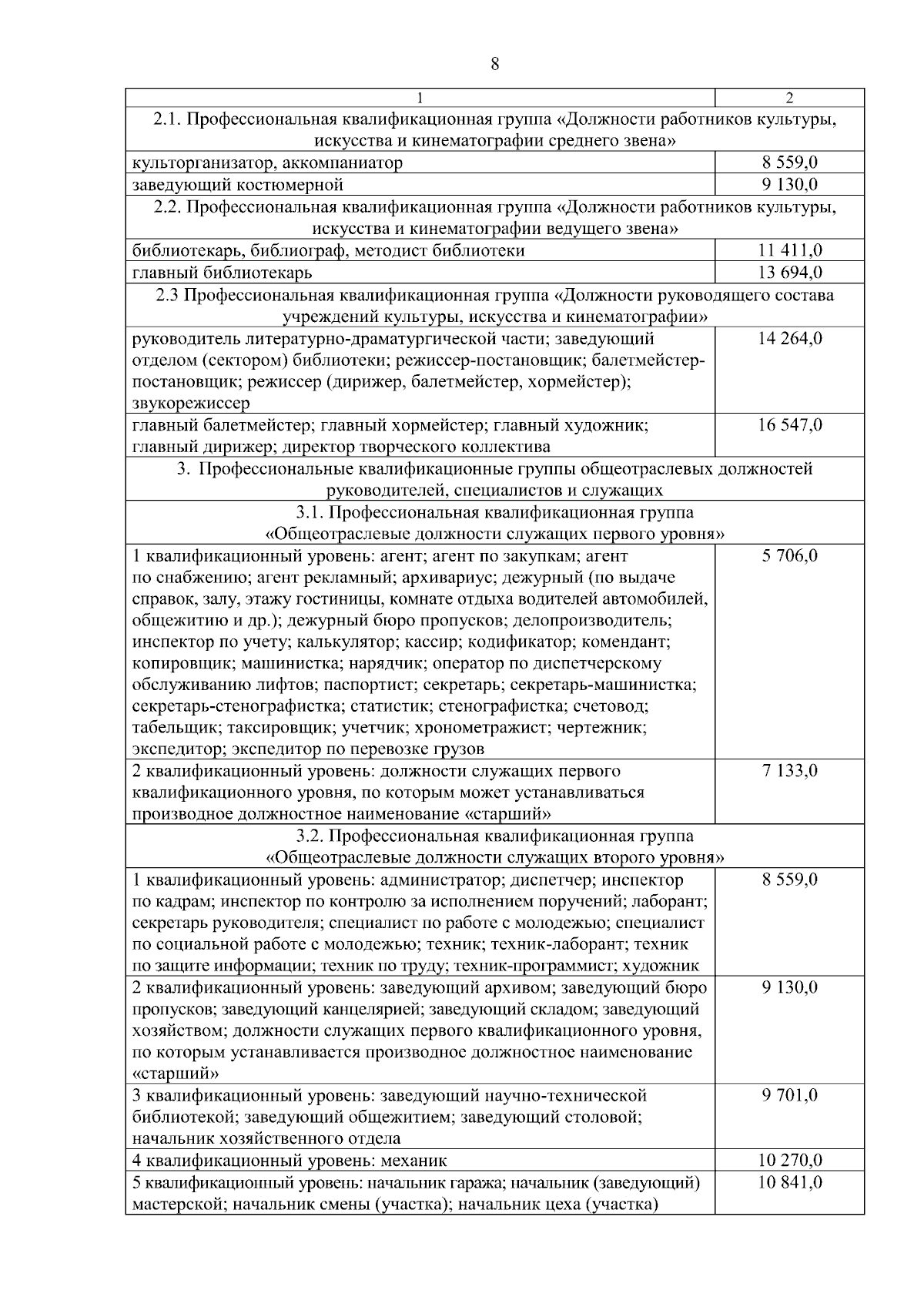 8

| 1 | 2 |
|---|---|
| 2.1. Профессиональная квалификационная группа «Должности работников культуры, искусства и кинематографии среднего звена» | |
| культорганизатор, аккомпаниатор | 8 559,0 |
| заведующий костюмерной | 9 130,0 |
| 2.2. Профессиональная квалификационная группа «Должности работников культуры, искусства и кинематографии ведущего звена» | |
| библиотекарь, библиограф, методист библиотеки | 11 411,0 |
| главный библиотекарь | 13 694,0 |
| 2.3 Профессиональная квалификационная группа «Должности руководящего состава учреждений культуры, искусства и кинематографии» | |
| руководитель литературно-драматургической части; заведующий отделом (сектором) библиотеки; режиссер-постановщик; балетмейстер-постановщик; режиссер (дирижер, балетмейстер, хормейстер); звукорежиссер | 14 264,0 |
| главный балетмейстер; главный хормейстер; главный художник; главный дирижер; директор творческого коллектива | 16 547,0 |
| 3. Профессиональные квалификационные группы общеотраслевых должностей руководителей, специалистов и служащих | |
| 3.1. Профессиональная квалификационная группа «Общеотраслевые должности служащих первого уровня» | |
| 1 квалификационный уровень: агент; агент по закупкам; агент по снабжению; агент рекламный; архивариус; дежурный (по выдаче справок, залу, этажу гостиницы, комнате отдыха водителей автомобилей, общежитию и др.); дежурный бюро пропусков; делопроизводитель; инспектор по учету; калькулятор; кассир; кодификатор; комендант; копировщик; машинистка; нарядчик; оператор по диспетчерскому обслуживанию лифтов; паспортист; секретарь; секретарь-машинистка; секретарь-стенографистка; статистик; стенографистка; счетовод; табельщик; таксировщик; учетчик; хронометражист; чертежник; экспедитор; экспедитор по перевозке грузов | 5 706,0 |
| 2 квалификационный уровень: должности служащих первого квалификационного уровня, по которым может устанавливаться производное должностное наименование «старший» | 7 133,0 |
| 3.2. Профессиональная квалификационная группа «Общеотраслевые должности служащих второго уровня» | |
| 1 квалификационный уровень: администратор; диспетчер; инспектор по кадрам; инспектор по контролю за исполнением поручений; лаборант; секретарь руководителя; специалист по работе с молодежью; специалист по социальной работе с молодежью; техник; техник-лаборант; техник по защите информации; техник по труду; техник-программист; художник | 8 559,0 |
| 2 квалификационный уровень: заведующий архивом; заведующий бюро пропусков; заведующий канцелярией; заведующий складом; заведующий хозяйством; должности служащих первого квалификационного уровня, по которым устанавливается производное должностное наименование «старший» | 9 130,0 |
| 3 квалификационный уровень: заведующий научно-технической библиотекой; заведующий общежитием; заведующий столовой; начальник хозяйственного отдела | 9 701,0 |
| 4 квалификационный уровень: механик | 10 270,0 |
| 5 квалификационный уровень: начальник гаража; начальник (заведующий) мастерской; начальник смены (участка); начальник цеха (участка) | 10 841,0 |